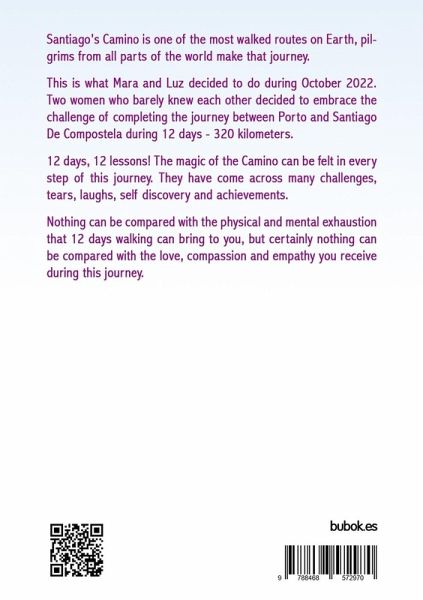 Santiago's Camino is one of the most walked routes on Earth, pilgrims from all parts of the world make that journey.

This is what Mara and Luz decided to do during October 2022. Two women who barely knew each other decided to embrace the challenge of completing the journey between Porto and Santiago De Compostela during 12 days - 320 kilometers.

12 days, 12 lessons! The magic of the Camino can be felt in every step of this journey. They have come across many challenges, tears, laughs, self discovery and achievements.

Nothing can be compared with the physical and mental exhaustion that 12 days walking can bring to you, but certainly nothing can be compared with the love, compassion and empathy you receive during this journey.

bubok.es

9 788468 572970